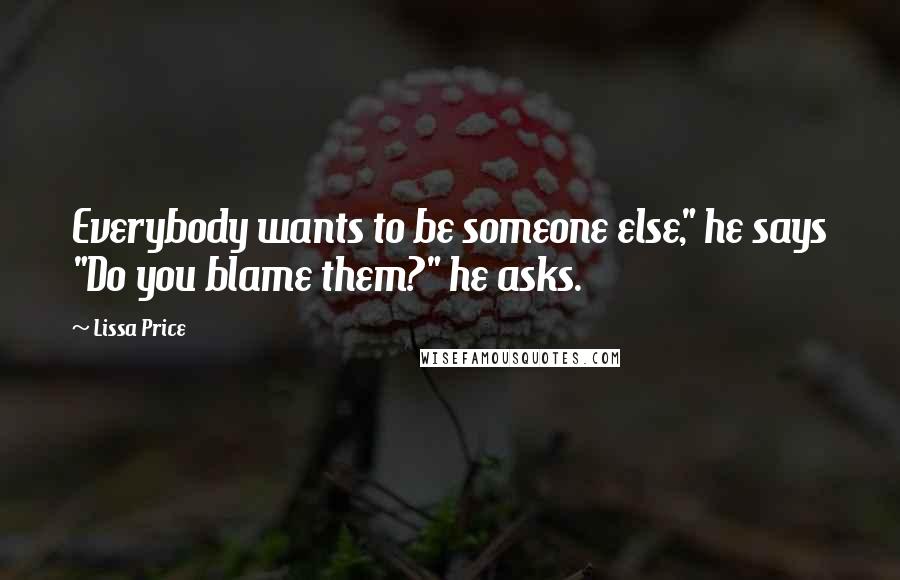 Everybody wants to be someone else," he says "Do you blame them?" he asks.

~ Lissa Price

WISEFAMOUSQUOTES.COM